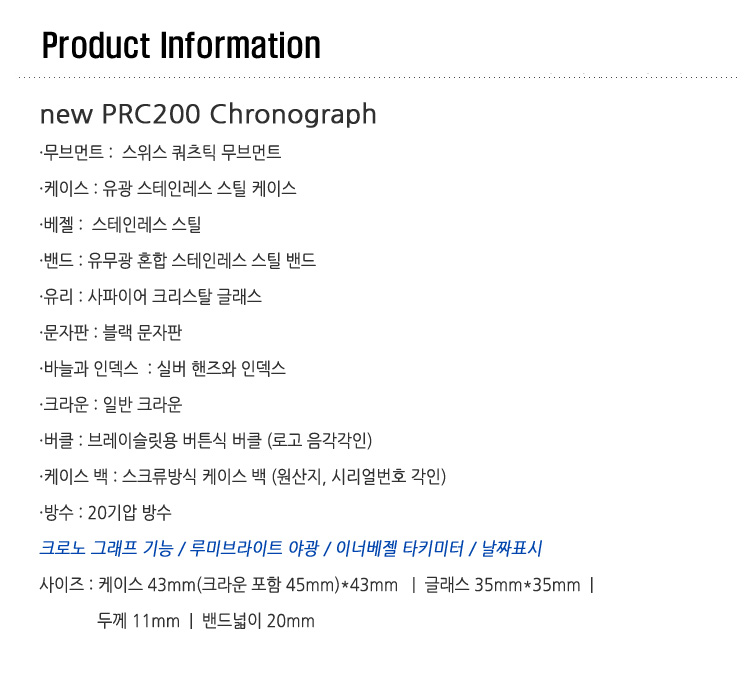 Product Information

new PRC200 Chronograph

·무브먼트 : 스위스 쿼츠틱 무브먼트

·케이스 : 유광 스테인레스 스틸 케이스

·베젤 : 스테인레스 스틸

·밴드 : 유무광 혼합 스테인레스 스틸 밴드

·유리 : 사파이어 크리스탈 글래스

·문자판 : 블랙 문자판

·바늘과 인덱스 : 실버 핸즈와 인덱스

·크라운 : 일반 크라운

·버클 : 브레이슬릿용 버튼식 버클 (로고 음각각인)

·케이스 백 : 스크류방식 케이스 백 (원산지, 시리얼번호 각인)

·방수 : 20기압 방수

크로노 그래프 기능 / 루미브라이트 야광 / 이너베젤 타키미터 / 날짜표시

사이즈 : 케이스 43mm(크라운 포함 45mm)*43mm | 글래스 35mm*35mm |

두께 11mm | 밴드넓이 20mm